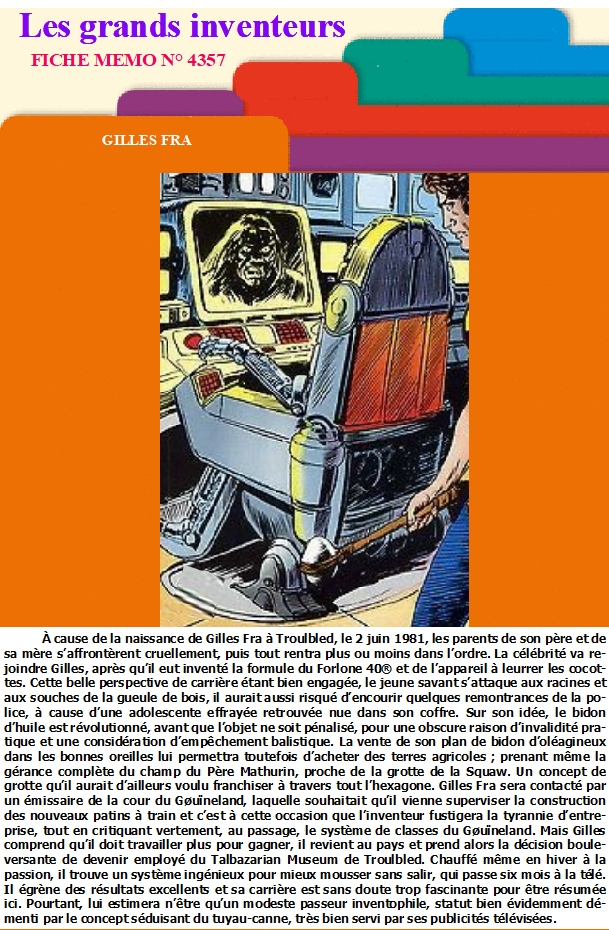 Les grands inventeurs
FICHE MEMO N° 4357

GILLES FRA

À cause de la naissance de Gilles Fra à Troulbled, le 2 juin 1981, les parents de son père et de sa mère s'affrontèrent cruellement, puis tout rentra plus ou moins dans l'ordre. La célébrité va rejoindre Gilles, après qu'il eut inventé la formule du Forlone 40® et de l'appareil à leurrer les cocottes. Cette belle perspective de carrière étant bien engagée, le jeune savant s'attaque aux racines et aux souches de la gueule de bois, il aurait aussi risqué d'encourir quelques remontrances de la police, à cause d'une adolescente effrayée retrouvée nue dans son coffre. Sur son idée, le bidon d'huile est révolutionné, avant que l'objet ne soit pénalisé, pour une obscure raison d'invalidité pratique et une considération d'empêchement balistique. La vente de son plan de bidon d'oléagineux dans les bonnes oreilles lui permettra toutefois d'acheter des terres agricoles ; prenant même la gérance complète du champ du Père Mathurin, proche de la grotte de la Squaw. Un concept de grotte qu'il aurait d'ailleurs voulu franchiser à travers tout l'hexagone. Gilles Fra sera contacté par un émissaire de la cour du Gøuineland, laquelle souhaitait qu'il vienne superviser la construction des nouveaux patins à train et c'est à cette occasion que l'inventeur fustigera la tyrannie d'entreprise, tout en critiquant vertement, au passage, le système de classes du Gøuineland. Mais Gilles comprend qu'il doit travailler plus pour gagner, il revient au pays et prend alors la décision bouleversante de devenir employé du Talbazarian Museum de Troulbled. Chauffé même en hiver à la passion, il trouve un système ingénieux pour mieux mousser sans salir, qui passe six mois à la télé. Il égrène des résultats excellents et sa carrière est sans doute trop fascinante pour être résumée ici. Pourtant, lui estimera n'être qu'un modeste passeur inventophile, statut bien évidemment démenti par le concept séduisant du tuyau-canne, très bien servi par ses publicités télévisées.